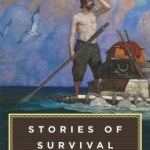 STORIES OF SURVIVAL